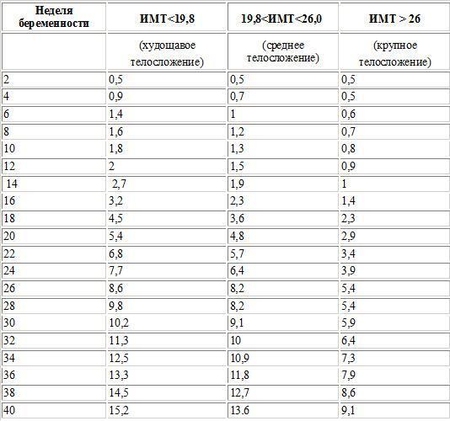 | Неделя беременности | ИМТ<19,8 | 19,8<ИМТ<26,0 | ИМТ > 26 |
|---|---|---|---|
| | (худощавое телосложение) | (среднее телосложение) | (крупное телосложение) |
| 2 | 0,5 | 0,5 | 0,5 |
| 4 | 0,9 | 0,7 | 0,5 |
| 6 | 1,4 | 1 | 0,6 |
| 8 | 1,6 | 1,2 | 0,7 |
| 10 | 1,8 | 1,3 | 0,8 |
| 12 | 2 | 1,5 | 0,9 |
| 14 | 2,7 | 1,9 | 1 |
| 16 | 3,2 | 2,3 | 1,4 |
| 18 | 4,5 | 3,6 | 2,3 |
| 20 | 5,4 | 4,8 | 2,9 |
| 22 | 6,8 | 5,7 | 3,4 |
| 24 | 7,7 | 6,4 | 3,9 |
| 26 | 8,6 | 8,2 | 5,4 |
| 28 | 9,8 | 8,2 | 5,4 |
| 30 | 10,2 | 9,1 | 5,9 |
| 32 | 11,3 | 10 | 6,4 |
| 34 | 12,5 | 10,9 | 7,3 |
| 36 | 13,3 | 11,8 | 7,9 |
| 38 | 14,5 | 12,7 | 8,6 |
| 40 | 15,2 | 13.6 | 9,1 |